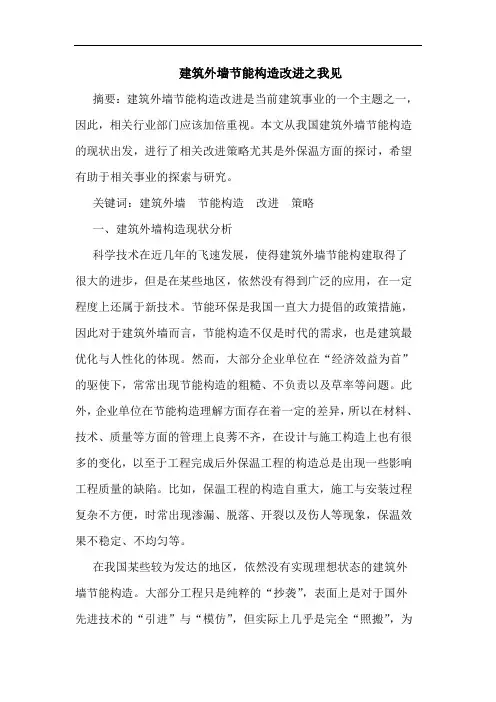 建筑外墙节能构造改进之我见

摘要：建筑外墙节能构造改进是当前建筑事业的一个主题之一，因此，相关行业部门应该加倍重视。本文从我国建筑外墙节能构造的现状出发，进行了相关改进策略尤其是外保温方面的探讨，希望有助于相关事业的探索与研究。

关键词：建筑外墙　节能构造　改进　策略

一、建筑外墙构造现状分析

科学技术在近几年的飞速发展，使得建筑外墙节能构建取得了很大的进步，但是在某些地区，依然没有得到广泛的应用，在一定程度上还属于新技术。节能环保是我国一直大力提倡的政策措施，因此对于建筑外墙而言，节能构造不仅是时代的需求，也是建筑最优化与人性化的体现。然而，大部分企业单位在“经济效益为首”的驱使下，常常出现节能构造的粗糙、不负责以及草率等问题。此外，企业单位在节能构造理解方面存在着一定的差异，所以在材料、技术、质量等方面的管理上良莠不齐，在设计与施工构造上也有很多的变化，以至于工程完成后外保温工程的构造总是出现一些影响工程质量的缺陷。比如，保温工程的构造自重大，施工与安装过程复杂不方便，时常出现渗漏、脱落、开裂以及伤人等现象，保温效果不稳定、不均匀等。

在我国某些较为发达的地区，依然没有实现理想状态的建筑外墙节能构造。大部分工程只是纯粹的“抄袭”，表面上是对于国外先进技术的“引进”与“模仿”，但实际上几乎是完全“照搬”，为